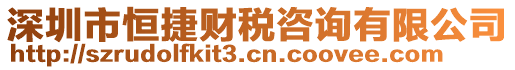 深圳市恒捷财税咨询有限公司
http://szrudolfkit3.cn.coovee.com